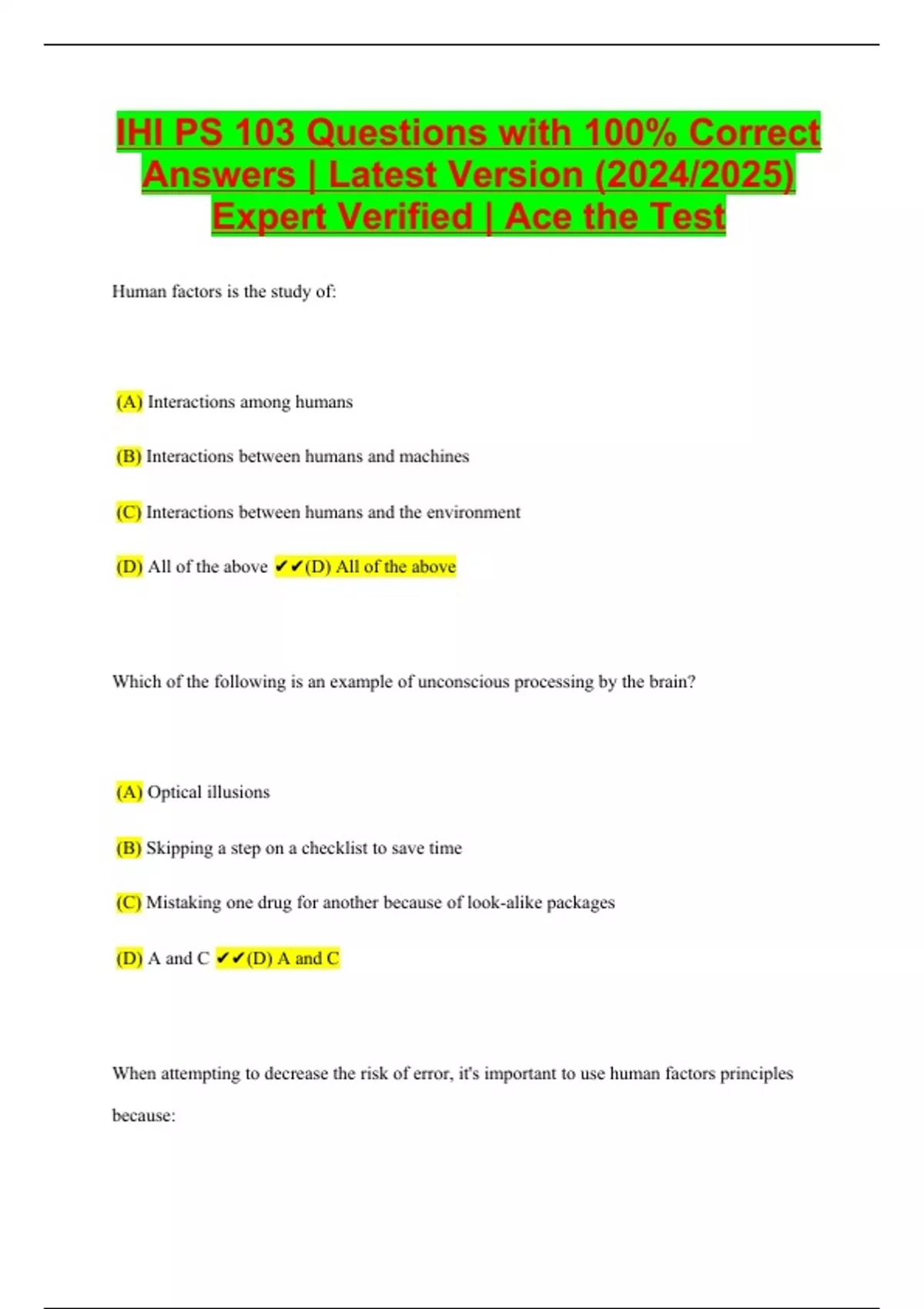 IHI PS 103 Questions with 100% Correct Answers | Latest Version (2024/2025) Expert Verified | Ace the Test

Human factors is the study of:

(A) Interactions among humans

(B) Interactions between humans and machines

(C) Interactions between humans and the environment

(D) All of the above ✔✔(D) All of the above

Which of the following is an example of unconscious processing by the brain?

(A) Optical illusions

(B) Skipping a step on a checklist to save time

(C) Mistaking one drug for another because of look-alike packages

(D) A and C ✔✔(D) A and C

When attempting to decrease the risk of error, it's important to use human factors principles because: